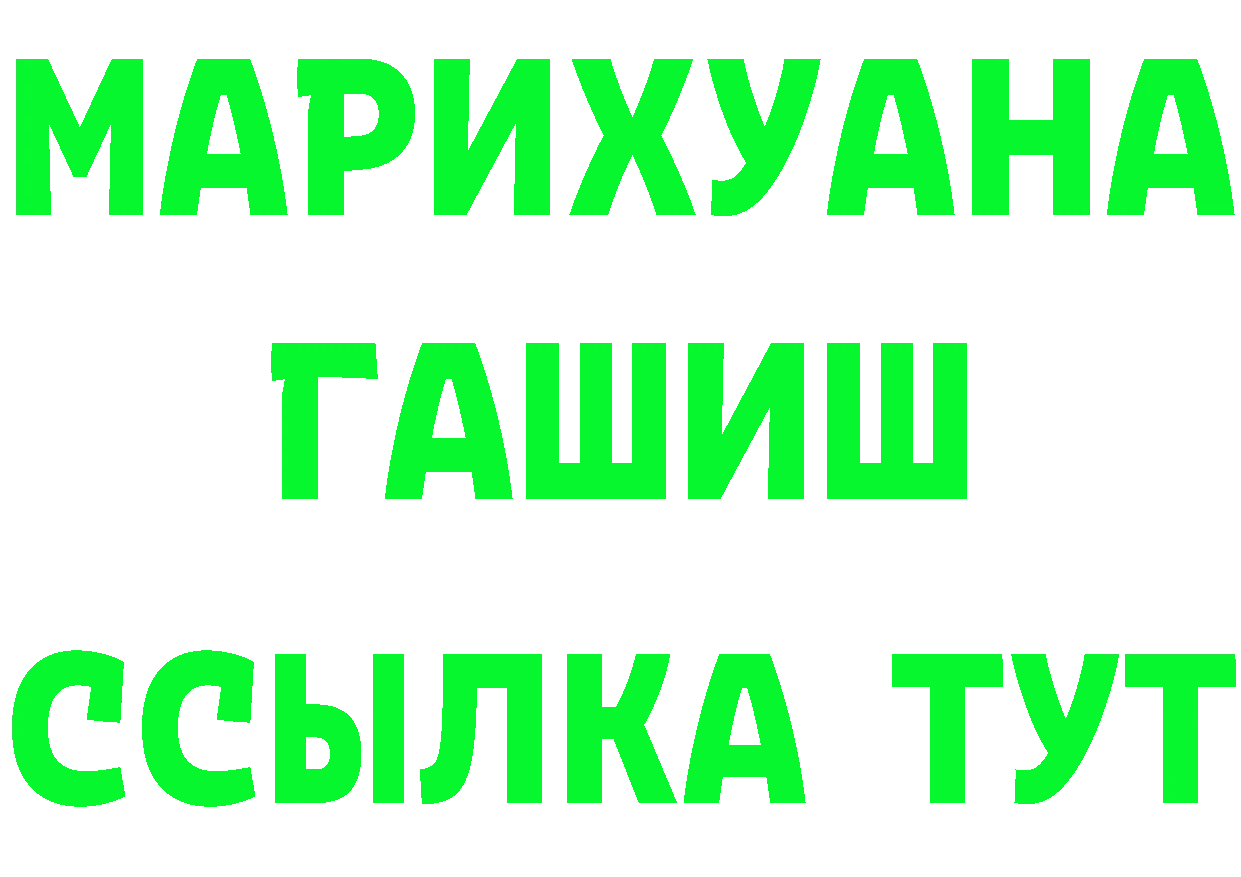 МАРИХУАНА
ГАШИШ
ССЫЛКА ТУТ